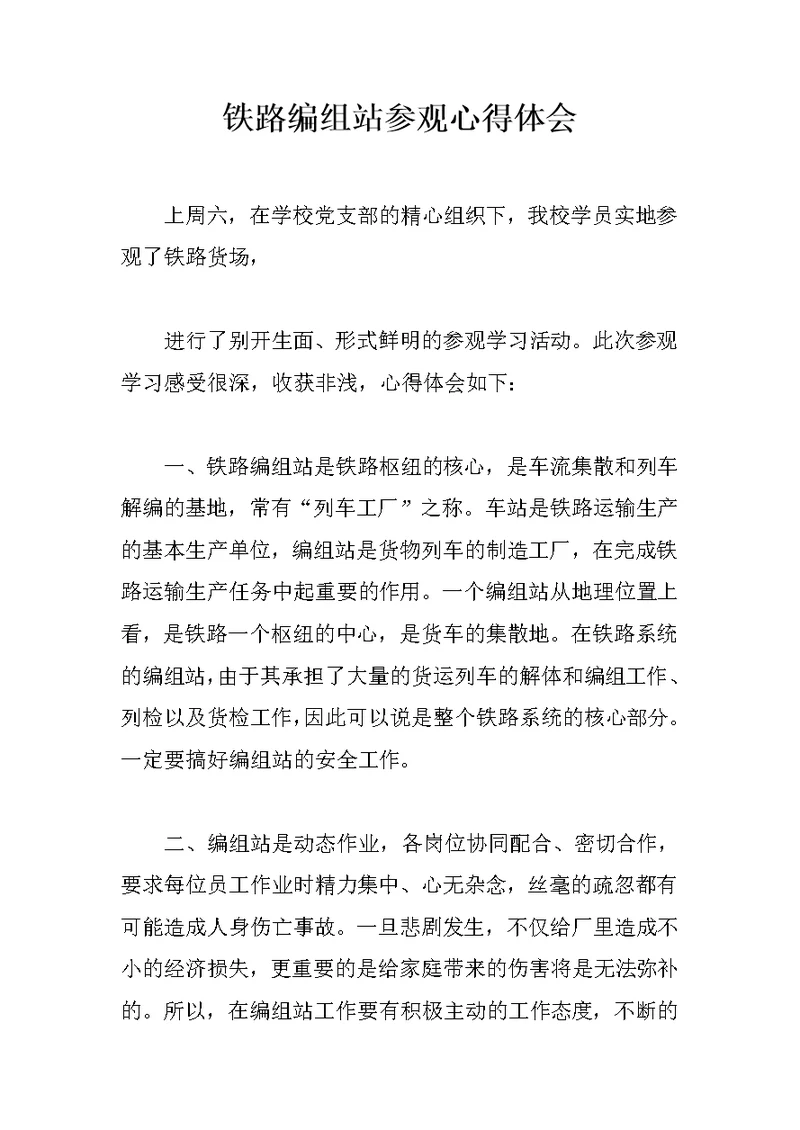 铁路编组站参观心得体会

上周六，在学校党支部的精心组织下，我校学员实地参观了铁路货场，

进行了别开生面、形式鲜明的参观学习活动。此次参观学习感受很深，收获非浅，心得体会如下：

一、铁路编组站是铁路枢纽的核心，是车流集散和列车解编的基地，常有“列车工厂”之称。车站是铁路运输生产的基本生产单位，编组站是货物列车的制造工厂，在完成铁路运输生产任务中起重要的作用。一个编组站从地理位置上看，是铁路一个枢纽的中心，是货车的集散地。在铁路系统的编组站，由于其承担了大量的货运列车的解体和编组工作、列检以及货检工作，因此可以说是整个铁路系统的核心部分。一定要搞好编组站的安全工作。

二、编组站是动态作业，各岗位协同配合、密切合作，要求每位员工作业时精力集中、心无杂念，丝毫的疏忽都有可能造成人身伤亡事故。一旦悲剧发生，不仅给厂里造成不小的经济损失，更重要的是给家庭带来的伤害将是无法弥补的。所以，在编组站工作要有积极主动的工作态度，不断的